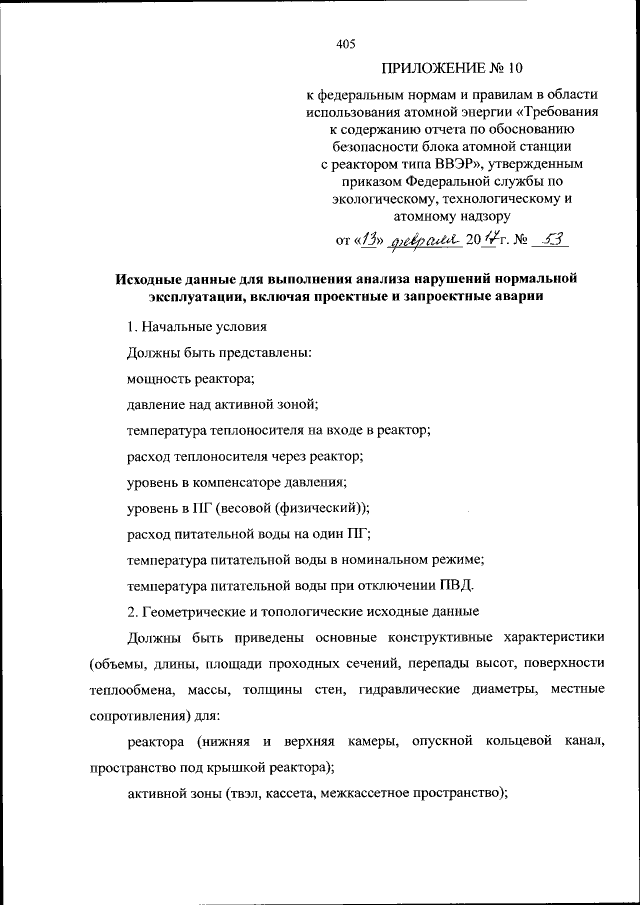 405

ПРИЛОЖЕНИЕ № 10

к федеральным нормам и правилам в области использования атомной энергии «Требования к содержанию отчета по обоснованию безопасности блока атомной станции с реактором типа ВВЭР», утвержденным приказом Федеральной службы по экологическому, технологическому и атомному надзору

от «13» февраля 2017 г. № 53

Исходные данные для выполнения анализа нарушений нормальной эксплуатации, включая проектные и запроектные аварии

1. Начальные условия

Должны быть представлены:

мощность реактора;

давление над активной зоной;

температура теплоносителя на входе в реактор;

расход теплоносителя через реактор;

уровень в компенсаторе давления;

уровень в ПГ (весовой (физический));

расход питательной воды на один ПГ;

температура питательной воды в номинальном режиме;

температура питательной воды при отключении ПВД.

2. Геометрические и топологические исходные данные

Должны быть приведены основные конструктивные характеристики (объемы, длины, площади проходных сечений, перепады высот, поверхности теплообмена, массы, толщины стен, гидравлические диаметры, местные сопротивления) для:

реактора (нижняя и верхняя камеры, опускной кольцевой канал, пространство под крышкой реактора);

активной зоны (твэл, кассета, межкассетное пространство);